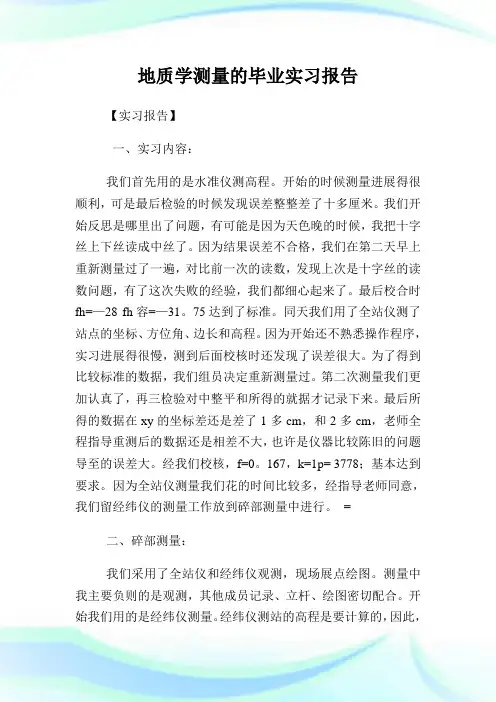 地质学测量的毕业实习报告

【实习报告】

一、实习内容：

我们首先用的是水准仪测高程。开始的时候测量进展得很顺利，可是最后检验的时候发现误差整整差了十多厘米。我们开始反思是哪里出了问题，有可能是因为天色晚的时候，我把十字丝上下丝读成中丝了。因为结果误差不合格，我们在第二天早上重新测量过了一遍，对比前一次的读数，发现上次是十字丝的读数问题，有了这次失败的经验，我们都细心起来了。最后校合时fh=—28 fh 容=—31。75 达到了标准。同天我们用了全站仪测了站点的坐标、方位角、边长和高程。因为开始还不熟悉操作程序，实习进展得很慢，测到后面校核时还发现了误差很大。为了得到比较标准的数据，我们组员决定重新测量过。第二次测量我们更加认真了，再三检验对中整平和所得的就据才记录下来。最后所得的数据在 xy 的坐标差还是差了 1 多 cm，和 2 多 cm，老师全程指导重测后的数据还是相差不大，也许是仪器比较陈旧的问题导至的误差大。经我们校核，f=0。167，k=1p= 3778；基本达到要求。因为全站仪测量我们花的时间比较多，经指导老师同意，我们留经纬仪的测量工作放到碎部测量中进行。 =

二、碎部测量：

我们采用了全站仪和经纬仪观测，现场展点绘图。测量中我主要负则的是观测，其他成员记录、立杆、绘图密切配合。开始我们用的是经纬仪测量。经纬仪测站的高程是要计算的，因此，